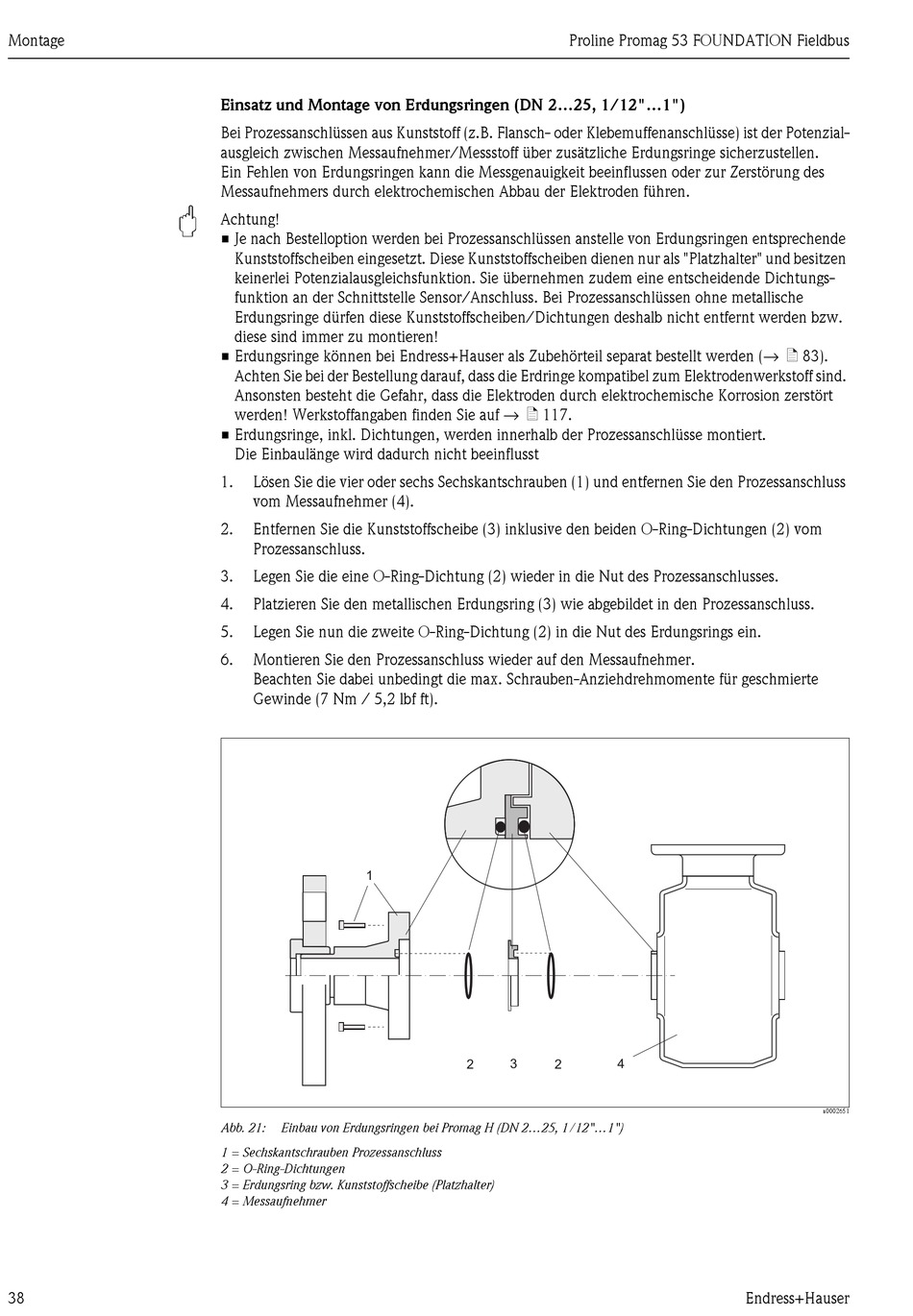 Montage

Proline Promag 53 FOUNDATION Fieldbus

Einsatz und Montage von Erdungsringen (DN 2…25, 1/12"…1")

Bei Prozessanschlüssen aus Kunststoff (z.B. Flansch- oder Klebemuffenanschlüsse) ist der Potenzialausgleich zwischen Messaufnehmer/Messstoff über zusätzliche Erdungsringe sicherzustellen. Ein Fehlen von Erdungsringen kann die Messgenauigkeit beeinflussen oder zur Zerstörung des Messaufnehmers durch elektrochemischen Abbau der Elektroden führen.

Achtung!
■ Je nach Bestelloption werden bei Prozessanschlüssen anstelle von Erdungsringen entsprechende Kunststoffscheiben eingesetzt. Diese Kunststoffscheiben dienen nur als "Platzhalter" und besitzen keinerlei Potenzialausgleichsfunktion. Sie übernehmen zudem eine entscheidende Dichtungsfunktion an der Schnittstelle Sensor/Anschluss. Bei Prozessanschlüssen ohne metallische Erdungsringe dürfen diese Kunststoffscheiben/Dichtungen deshalb nicht entfernt werden bzw. diese sind immer zu montieren!
■ Erdungsringe können bei Endress+Hauser als Zubehörteil separat bestellt werden (→ 83). Achten Sie bei der Bestellung darauf, dass die Erdringe kompatibel zum Elektrodenwerkstoff sind. Ansonsten besteht die Gefahr, dass die Elektroden durch elektrochemische Korrosion zerstört werden! Werkstoffangaben finden Sie auf → 117.
■ Erdungsringe, inkl. Dichtungen, werden innerhalb der Prozessanschlüsse montiert. Die Einbaulänge wird dadurch nicht beeinflusst

1. Lösen Sie die vier oder sechs Sechskantschrauben (1) und entfernen Sie den Prozessanschluss vom Messaufnehmer (4).

2. Entfernen Sie die Kunststoffscheibe (3) inklusive den beiden O-Ring-Dichtungen (2) vom Prozessanschluss.

3. Legen Sie die eine O-Ring-Dichtung (2) wieder in die Nut des Prozessanschlusses.

4. Platzieren Sie den metallischen Erdungsring (3) wie abgebildet in den Prozessanschluss.

5. Legen Sie nun die zweite O-Ring-Dichtung (2) in die Nut des Erdungsrings ein.

6. Montieren Sie den Prozessanschluss wieder auf den Messaufnehmer. Beachten Sie dabei unbedingt die max. Schrauben-Anziehdrehmomente für geschmierte Gewinde (7 Nm / 5,2 lbf ft).

1
2 3 2 4
a0002651

Abb. 21: Einbau von Erdungsringen bei Promag H (DN 2…25, 1/12"…1")

1 = Sechskantschrauben Prozessanschluss
2 = O-Ring-Dichtungen
3 = Erdungsring bzw. Kunststoffscheibe (Platzhalter)
4 = Messaufnehmer

38

Endress+Hauser